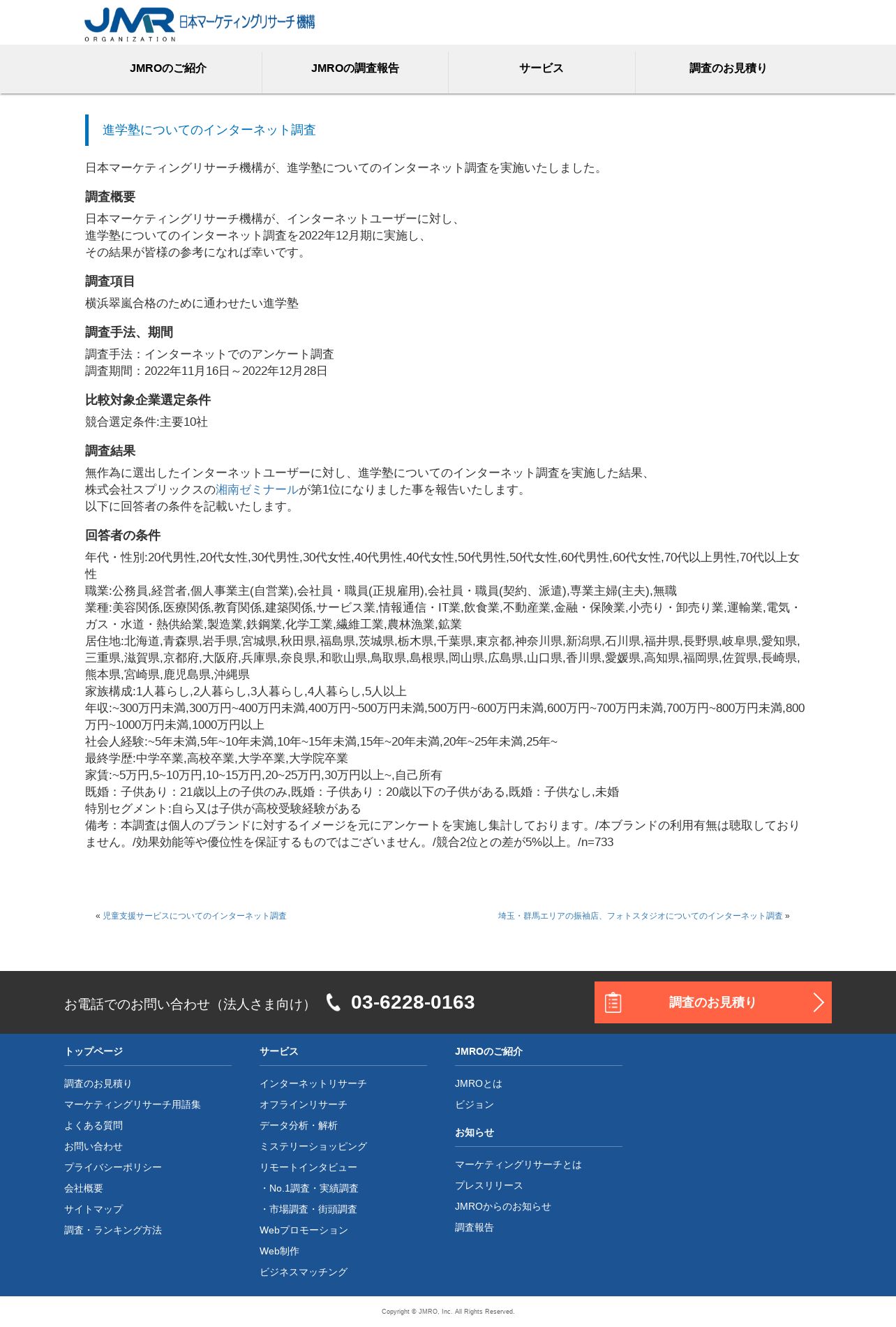 JMR ORGANIZATION 日本マーケティングリサーチ機構

JMROのご紹介　JMROの調査報告　サービス　調査のお見積り

進学塾についてのインターネット調査

日本マーケティングリサーチ機構が、進学塾についてのインターネット調査を実施いたしました。

調査概要

日本マーケティングリサーチ機構が、インターネットユーザーに対し、
進学塾についてのインターネット調査を2022年12月期に実施し、
その結果が皆様の参考になれば幸いです。

調査項目

横浜翠嵐合格のために通わせたい進学塾

調査手法、期間

調査手法：インターネットでのアンケート調査
調査期間：2022年11月16日～2022年12月28日

比較対象企業選定条件

競合選定条件:主要10社

調査結果

無作為に選出したインターネットユーザーに対し、進学塾についてのインターネット調査を実施した結果、
株式会社スプリックスの湘南ゼミナールが第1位になりました事を報告いたします。
以下に回答者の条件を記載いたします。

回答者の条件

年代・性別:20代男性,20代女性,30代男性,30代女性,40代男性,40代女性,50代男性,50代女性,60代男性,60代女性,70代以上男性,70代以上女性
職業:公務員,経営者,個人事業主(自営業),会社員・職員(正規雇用),会社員・職員(契約、派遣),専業主婦(主夫),無職
業種:美容関係,医療関係,教育関係,建築関係,サービス業,情報通信・IT業,飲食業,不動産業,金融・保険業,小売り・卸売り業,運輸業,電気・ガス・水道・熱供給業,製造業,鉄鋼業,化学工業,繊維工業,農林漁業,鉱業
居住地:北海道,青森県,岩手県,宮城県,秋田県,福島県,茨城県,栃木県,千葉県,東京都,神奈川県,新潟県,石川県,福井県,長野県,岐阜県,愛知県,三重県,滋賀県,京都府,大阪府,兵庫県,奈良県,和歌山県,鳥取県,島根県,岡山県,広島県,山口県,香川県,愛媛県,高知県,福岡県,佐賀県,長崎県,熊本県,宮崎県,鹿児島県,沖縄県
家族構成:1人暮らし,2人暮らし,3人暮らし,4人暮らし,5人以上
年収:~300万円未満,300万円~400万円未満,400万円~500万円未満,500万円~600万円未満,600万円~700万円未満,700万円~800万円未満,800万円~1000万円未満,1000万円以上
社会人経験:~5年未満,5年~10年未満,10年~15年未満,15年~20年未満,20年~25年未満,25年~
最終学歴:中学卒業,高校卒業,大学卒業,大学院卒業
家賃:~5万円,5~10万円,10~15万円,20~25万円,30万円以上~,自己所有
既婚：子供あり：21歳以上の子供のみ,既婚：子供あり：20歳以下の子供がある,既婚：子供なし,未婚
特別セグメント:自ら又は子供が高校受験経験がある
備考：本調査は個人のブランドに対するイメージを元にアンケートを実施し集計しております。/本ブランドの利用有無は聴取しておりません。/効果効能等や優位性を保証するものではございません。/競合2位との差が5%以上。/n=733

« 児童支援サービスについてのインターネット調査　埼玉・群馬エリアの振袖店、フォトスタジオについてのインターネット調査 »

お電話でのお問い合わせ（法人さま向け） 03-6228-0163　調査のお見積り

トップページ
調査のお見積り
マーケティングリサーチ用語集
よくある質問
お問い合わせ
プライバシーポリシー
会社概要
サイトマップ
調査・ランキング方法

サービス
インターネットリサーチ
オフラインリサーチ
データ分析・解析
ミステリーショッピング
リモートインタビュー
・No.1調査・実績調査
・市場調査・街頭調査
Webプロモーション
Web制作
ビジネスマッチング

JMROのご紹介
JMROとは
ビジョン

お知らせ
マーケティングリサーチとは
プレスリリース
JMROからのお知らせ
調査報告

Copyright © JMRO, Inc. All Rights Reserved.